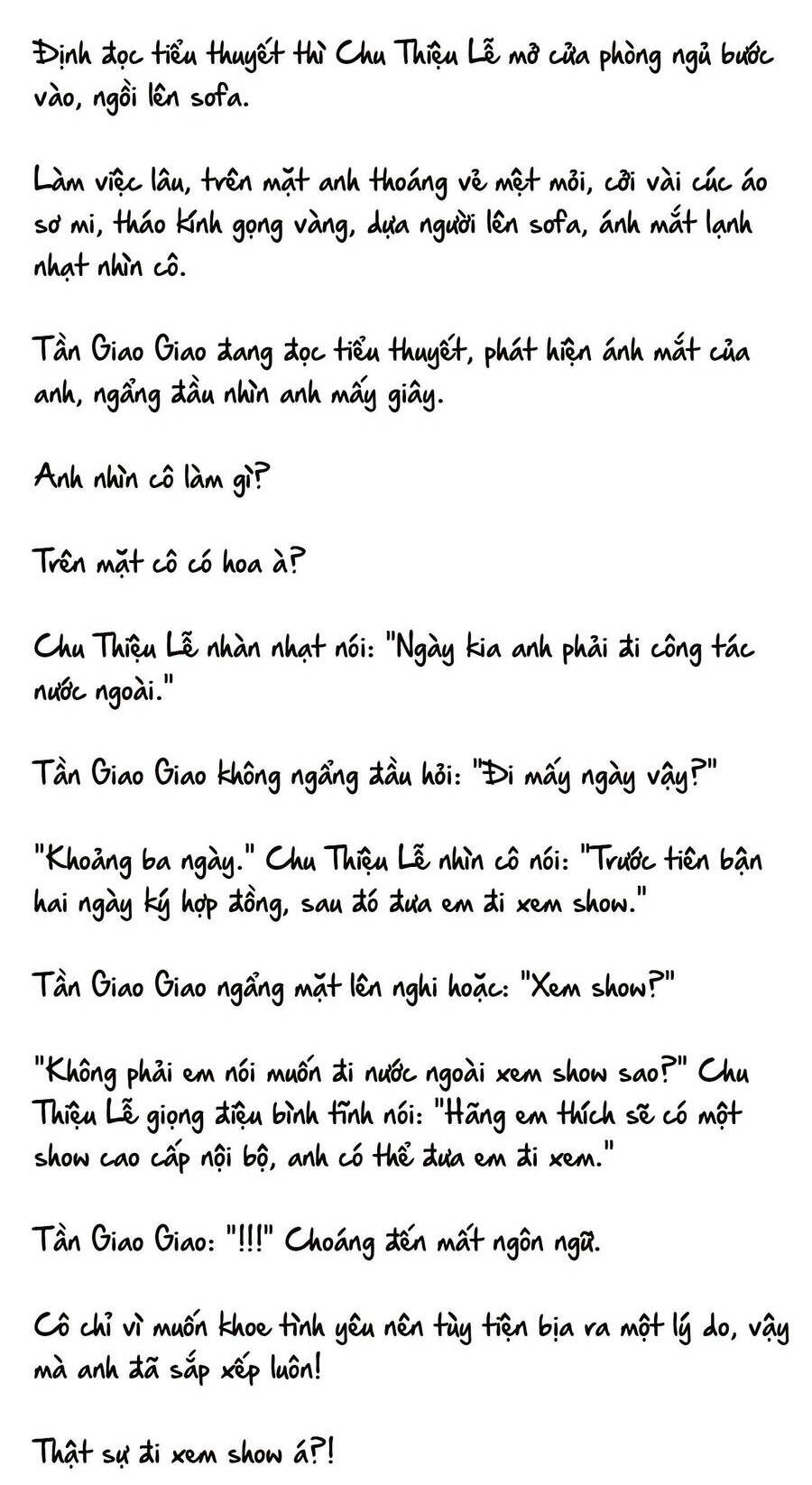 Định đọc tiểu thuyết thì Chu Thiệu Lễ mở cửa phòng ngủ bước vào, ngồi lên sofa.

Làm việc lâu, trên mặt anh thoáng vẻ mệt mỏi, cởi vài cúc áo sơ mi, tháo kính gọng vàng, dựa người lên sofa, ánh mắt lạnh nhạt nhìn cô.

Tần Giao Giao đang đọc tiểu thuyết, phát hiện ánh mắt của anh, ngẩng đầu nhìn anh mấy giây.

Anh nhìn cô làm gì?

Trên mặt cô có hoa à?

Chu Thiệu Lễ nhàn nhạt nói: "Ngày kia anh phải đi công tác nước ngoài."

Tần Giao Giao không ngẩng đầu hỏi: "Đi mấy ngày vậy?"

"Khoảng ba ngày." Chu Thiệu Lễ nhìn cô nói: "Trước tiên bận hai ngày ký hợp đồng, sau đó đưa em đi xem show."

Tần Giao Giao ngẩng mặt lên nghi hoặc: "Xem show?"

"Không phải em nói muốn đi nước ngoài xem show sao?" Chu Thiệu Lễ giọng điệu bình tĩnh nói: "Hãng em thích sẽ có một show cao cấp nội bộ, anh có thể đưa em đi xem."

Tần Giao Giao: "!!!" Choáng đến mất ngôn ngữ.

Cô chỉ vì muốn khoe tình yêu nên tùy tiện bịa ra một lý do, vậy mà anh đã sắp xếp luôn!

Thật sự đi xem show á?!